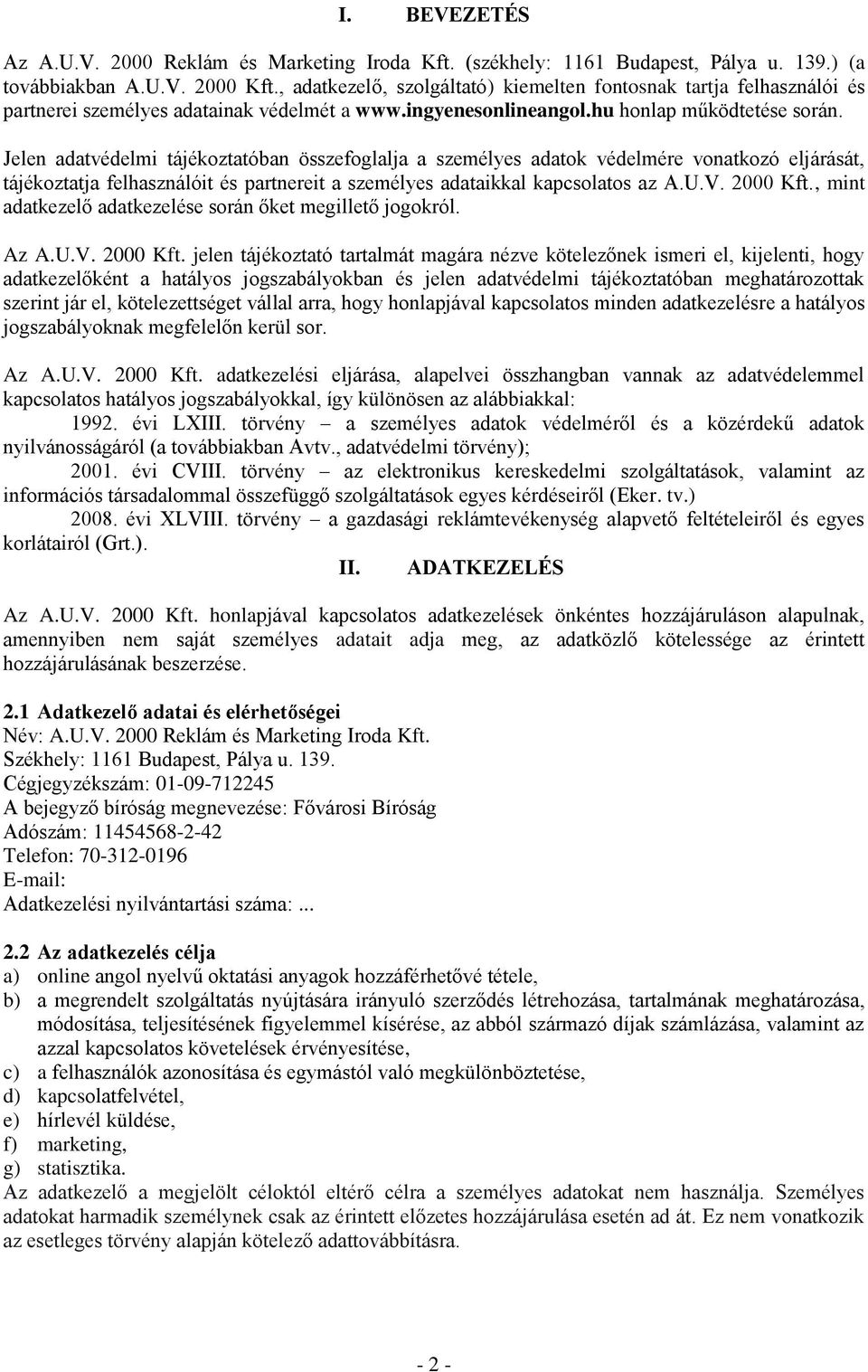 I. BEVEZETÉS

Az A.U.V. 2000 Reklám és Marketing Iroda Kft. (székhely: 1161 Budapest, Pálya u. 139.) (a továbbiakban A.U.V. 2000 Kft., adatkezelő, szolgáltató) kiemelten fontosnak tartja felhasználói és partnerei személyes adatainak védelmét a www.ingyenesonlineangol.hu honlap működtetése során.

Jelen adatvédelmi tájékoztatóban összefoglalja a személyes adatok védelmére vonatkozó eljárását, tájékoztatja felhasználóit és partnereit a személyes adataikkal kapcsolatos az A.U.V. 2000 Kft., mint adatkezelő adatkezelése során őket megillető jogokról.

Az A.U.V. 2000 Kft. jelen tájékoztató tartalmát magára nézve kötelezőnek ismeri el, kijelenti, hogy adatkezelőként a hatályos jogszabályokban és jelen adatvédelmi tájékoztatóban meghatározottak szerint jár el, kötelezettséget vállal arra, hogy honlapjával kapcsolatos minden adatkezelésre a hatályos jogszabályoknak megfelelőn kerül sor.

Az A.U.V. 2000 Kft. adatkezelési eljárása, alapelvei összhangban vannak az adatvédelemmel kapcsolatos hatályos jogszabályokkal, így különösen az alábbiakkal:
1992. évi LXIII. törvény – a személyes adatok védelméről és a közérdekű adatok nyilvánosságáról (a továbbiakban Avtv., adatvédelmi törvény);
2001. évi CVIII. törvény – az elektronikus kereskedelmi szolgáltatások, valamint az információs társadalommal összefüggő szolgáltatások egyes kérdéseiről (Eker. tv.)
2008. évi XLVIII. törvény – a gazdasági reklámtevékenység alapvető feltételeiről és egyes korlátairól (Grt.).

II. ADATKEZELÉS

Az A.U.V. 2000 Kft. honlapjával kapcsolatos adatkezelések önkéntes hozzájáruláson alapulnak, amennyiben nem saját személyes adatait adja meg, az adatközlő kötelessége az érintett hozzájárulásának beszerzése.

2.1 Adatkezelő adatai és elérhetőségei
Név: A.U.V. 2000 Reklám és Marketing Iroda Kft.
Székhely: 1161 Budapest, Pálya u. 139.
Cégjegyzékszám: 01-09-712245
A bejegyző bíróság megnevezése: Fővárosi Bíróság
Adószám: 11454568-2-42
Telefon: 70-312-0196
E-mail:
Adatkezelési nyilvántartási száma: ...

2.2 Az adatkezelés célja
a) online angol nyelvű oktatási anyagok hozzáférhetővé tétele,
b) a megrendelt szolgáltatás nyújtására irányuló szerződés létrehozása, tartalmának meghatározása, módosítása, teljesítésének figyelemmel kísérése, az abból származó díjak számlázása, valamint az azzal kapcsolatos követelések érvényesítése,
c) a felhasználók azonosítása és egymástól való megkülönböztetése,
d) kapcsolatfelvétel,
e) hírlevél küldése,
f) marketing,
g) statisztika.
Az adatkezelő a megjelölt céloktól eltérő célra a személyes adatokat nem használja. Személyes adatokat harmadik személynek csak az érintett előzetes hozzájárulása esetén ad át. Ez nem vonatkozik az esetleges törvény alapján kötelező adattovábbításra.

- 2 -